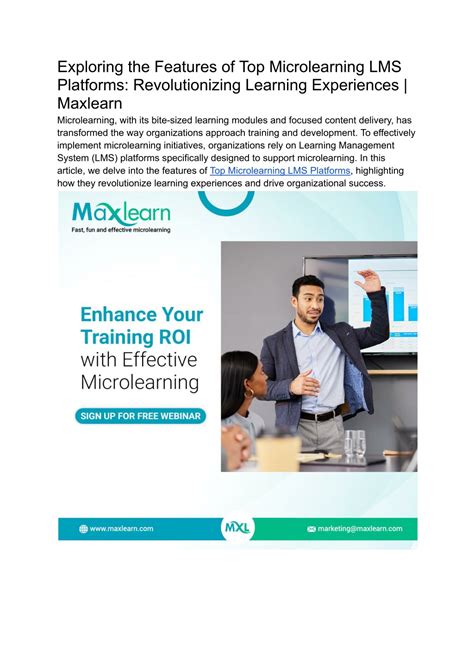 Exploring the Features of Top Microlearning LMS Platforms: Revolutionizing Learning Experiences | Maxlearn

Microlearning, with its bite-sized learning modules and focused content delivery, has transformed the way organizations approach training and development. To effectively implement microlearning initiatives, organizations rely on Learning Management System (LMS) platforms specifically designed to support microlearning. In this article, we delve into the features of Top Microlearning LMS Platforms, highlighting how they revolutionize learning experiences and drive organizational success.

Maxlearn
Fast, fun and effective microlearning

Enhance Your Training ROI with Effective Microlearning

SIGN UP FOR FREE WEBINAR

www.maxlearn.com

MXL

marketing@maxlearn.com